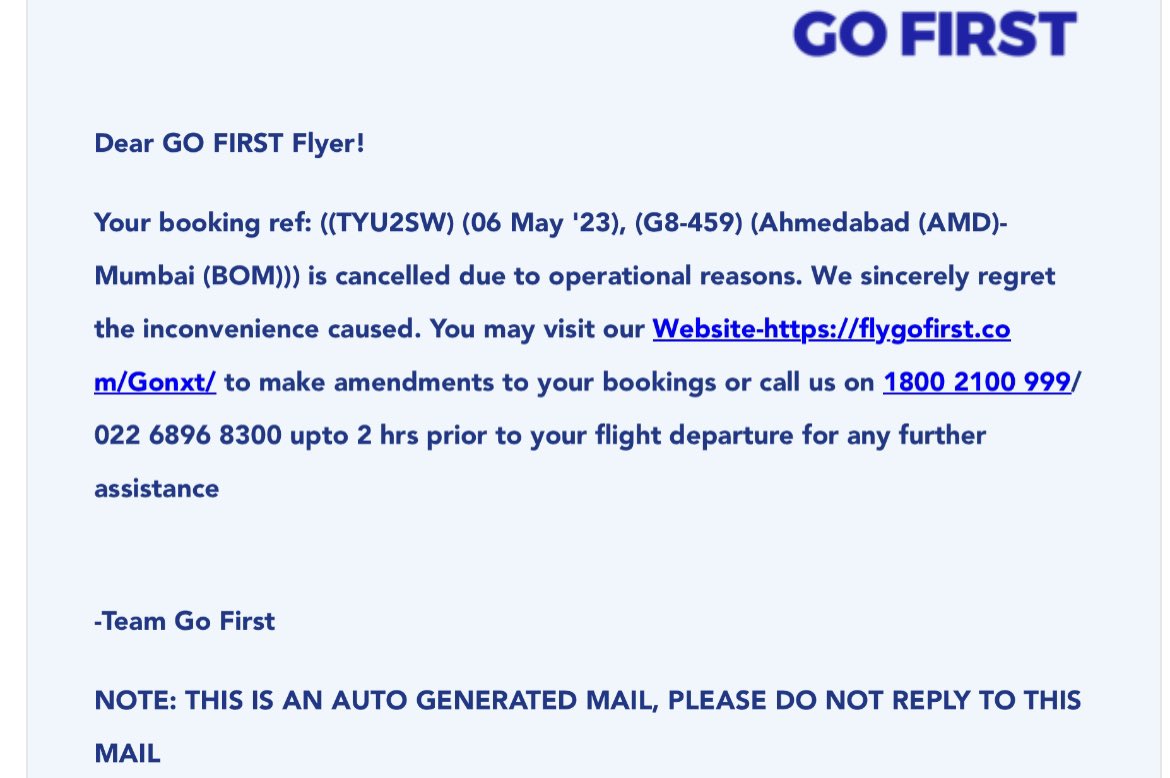 GO FIRST

Dear GO FIRST Flyer!

Your booking ref: ((TYU2SW) (06 May '23), (G8-459) (Ahmedabad (AMD)-Mumbai (BOM))) is cancelled due to operational reasons. We sincerely regret the inconvenience caused. You may visit our Website-https://flygofirst.com/Gonxt/ to make amendments to your bookings or call us on 1800 2100 999/ 022 6896 8300 upto 2 hrs prior to your flight departure for any further assistance

-Team Go First

NOTE: THIS IS AN AUTO GENERATED MAIL, PLEASE DO NOT REPLY TO THIS MAIL